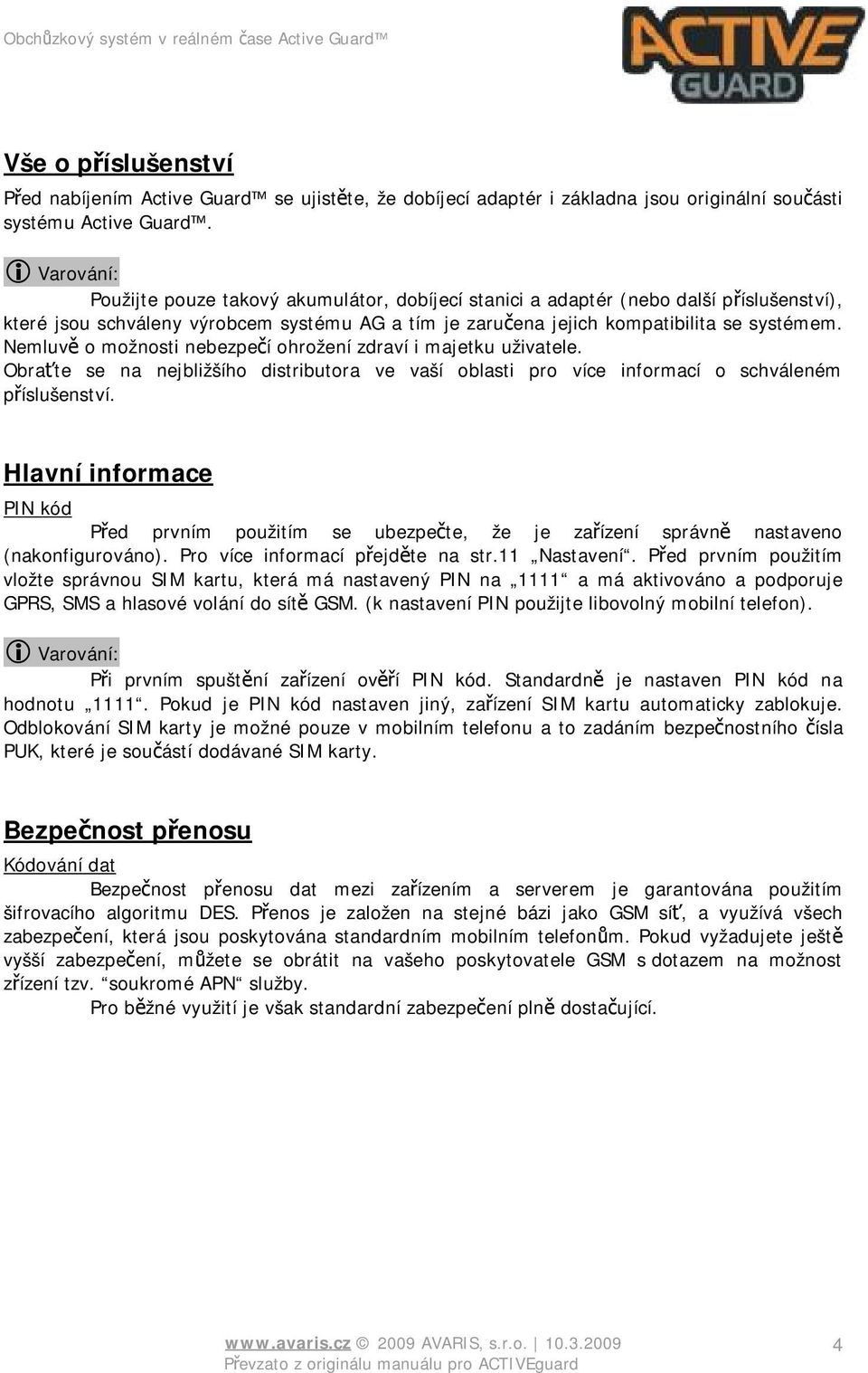 Obchůzkový systém v reálném čase Active Guard™

ACTIVE GUARD

Vše o příslušenství

Před nabíjením Active Guard™ se ujistěte, že dobíjecí adaptér i základna jsou originální součásti systému Active Guard™.

Varování:

Použijte pouze takový akumulátor, dobíjecí stanici a adaptér (nebo další příslušenství), které jsou schváleny výrobcem systému AG a tím je zaručena jejich kompatibilita se systémem. Nemluvě o možnosti nebezpečí ohrožení zdraví i majetku uživatele.
Obraťte se na nejbližšího distributora ve vaší oblasti pro více informací o schváleném příslušenství.

Hlavní informace

PIN kód

Před prvním použitím se ubezpečte, že je zařízení správně nastaveno (nakonfigurováno). Pro více informací přejděte na str.11 „Nastavení“. Před prvním použitím vložte správnou SIM kartu, která má nastavený PIN na „1111“ a má aktivováno a podporuje GPRS, SMS a hlasové volání do sítě GSM. (k nastavení PIN použijte libovolný mobilní telefon).

Varování:

Při prvním spuštění zařízení ověří PIN kód. Standardně je nastaven PIN kód na hodnotu „1111“. Pokud je PIN kód nastaven jiný, zařízení SIM kartu automaticky zablokuje. Odblokování SIM karty je možné pouze v mobilním telefonu a to zadáním bezpečnostního čísla PUK, které je součástí dodávané SIM karty.

Bezpečnost přenosu

Kódování dat

Bezpečnost přenosu dat mezi zařízením a serverem je garantována použitím šifrovacího algoritmu DES. Přenos je založen na stejné bázi jako GSM síť, a využívá všech zabezpečení, která jsou poskytována standardním mobilním telefonům. Pokud vyžadujete ještě vyšší zabezpečení, můžete se obrátit na vašeho poskytovatele GSM s dotazem na možnost zřízení tzv. “soukromé APN“ služby.

Pro běžné využití je však standardní zabezpečení plně dostačující.

www.avaris.cz © 2009 AVARIS, s.r.o. | 10.3.2009
Převzato z originálu manuálu pro ACTIVEguard

4